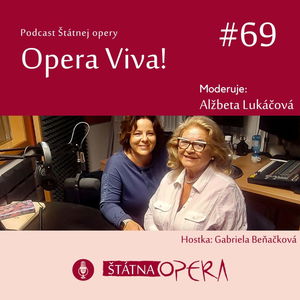 Podcast Štátnej opery

#69

Opera Viva!

Moderuje:
Alžbeta Lukáčová

Hostka: Gabriela Beňačková

ŠTÁTNA OPERA